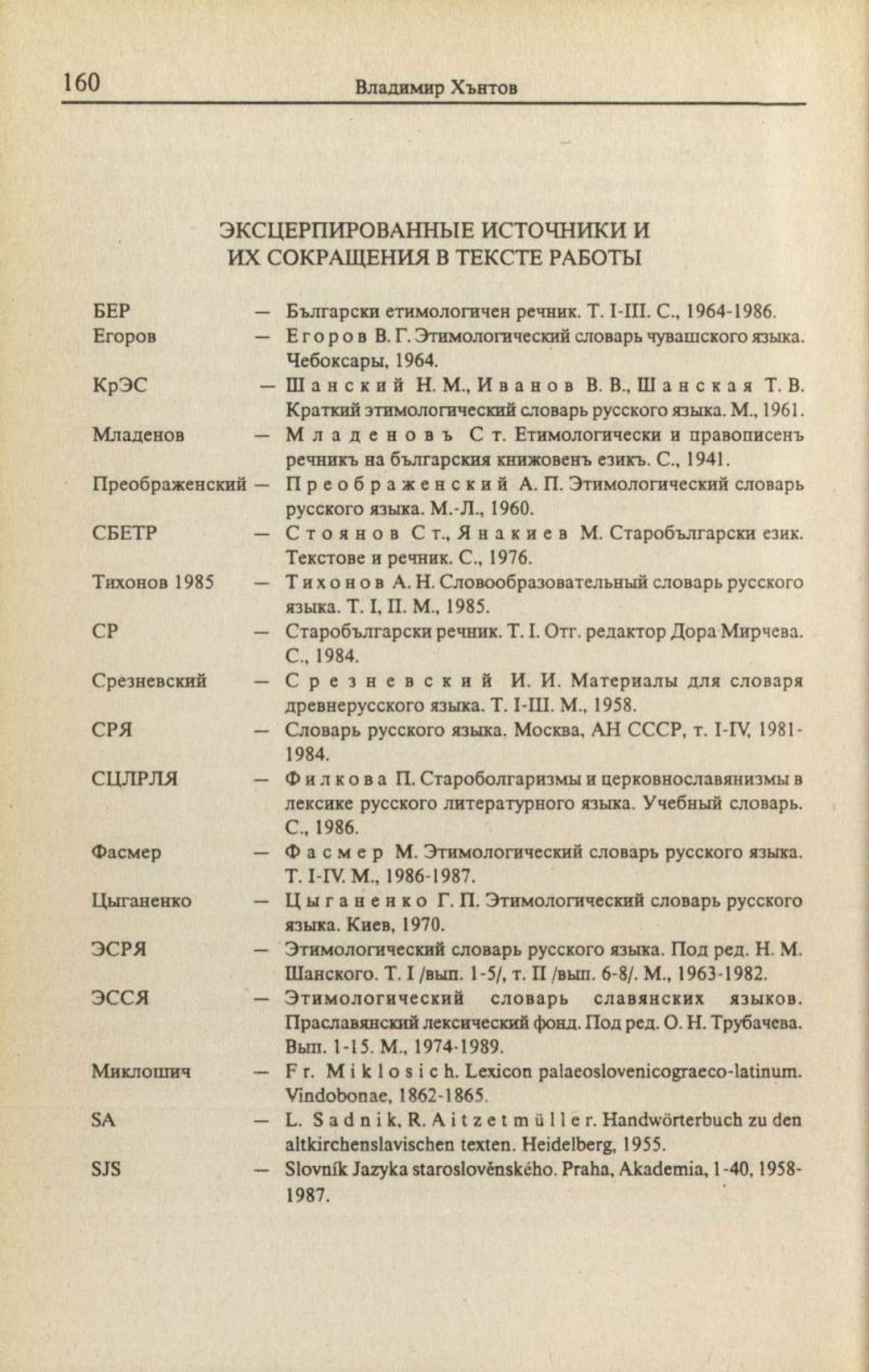 160 Владимир Хънтов

ЭКСЦЕРПИРОВАННЫЕ ИСТОЧНИКИ И ИХ СОКРАЩЕНИЯ В ТЕКСТЕ РАБОТЫ

БЕР — Български етимологичен речник. Т. I-III. С., 1964-1986.
Егоров — Егоров В. Г. Этимологический словарь чувашского языка. Чебоксары, 1964.
КрЭС — Шанский Н. М., Иванов В. В., Шанская Т. В. Краткий этимологический словарь русского языка. М., 1961.
Младенов — Младеновъ Ст. Етимологически и правописенъ речникъ на българския книжовенъ езикъ. С., 1941.
Преображенский — Преображенский А. П. Этимологический словарь русского языка. М.-Л., 1960.
СБЕТР — Стоянов Ст., Янакиев М. Старобългарски език. Текстове и речник. С., 1976.
Тихонов 1985 — Тихонов А. Н. Словообразовательный словарь русского языка. Т. I, II. М., 1985.
СР — Старобългарски речник. Т. I. Отг. редактор Дора Мирчева. С., 1984.
Срезневский — Срезневский И. И. Материалы для словаря древнерусского языка. Т. I-III. М., 1958.
СРЯ — Словарь русского языка. Москва, АН СССР, т. I-IV, 1981-1984.
СЦЛРЛЯ — Филкова П. Староболгаризмы и церковнославянизмы в лексике русского литературного языка. Учебный словарь. С., 1986.
Фасмер — Фасмер М. Этимологический словарь русского языка. Т. I-IV. М., 1986-1987.
Цыганенко — Цыганенко Г. П. Этимологический словарь русского языка. Киев, 1970.
ЭСРЯ — Этимологический словарь русского языка. Под ред. Н. М. Шанского. Т. I /вып. 1-5/, т. II /вып. 6-8/. М., 1963-1982.
ЭССЯ — Этимологический словарь славянских языков. Праславянский лексический фонд. Под ред. О. Н. Трубачева. Вып. 1-15. М., 1974-1989.
Миклошич — Fr. Miklosich. Lexicon palaeoslovenicograeco-latinum. Vindobonae, 1862-1865.
SA — L. Sadnik, R. Aitzetmüller. Handwörterbuch zu den altkirchenslavischen texten. Heidelberg, 1955.
SJS — Slovník Jazyka staroslověnského. Praha, Akademia, 1-40, 1958-1987.